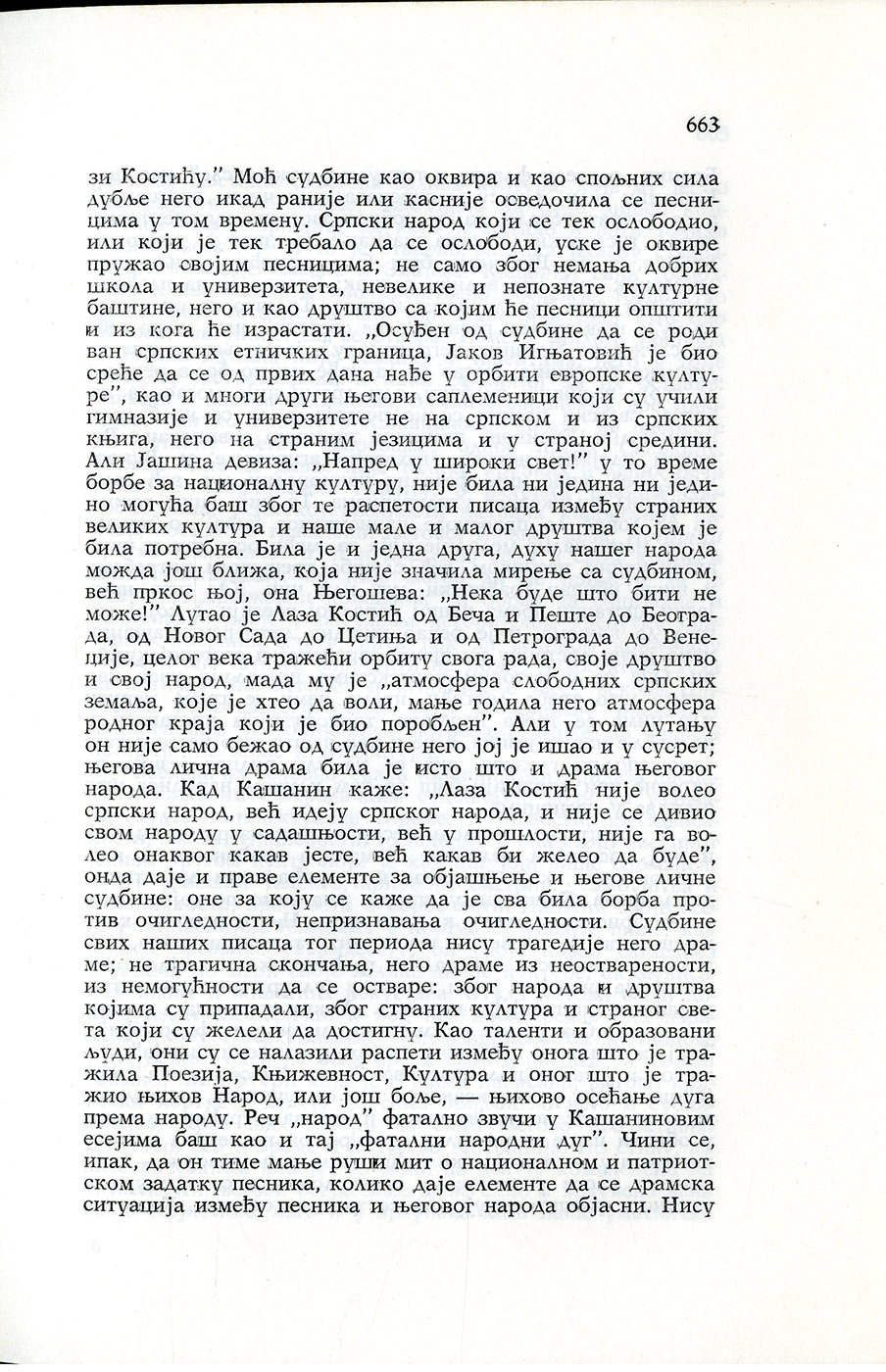 663

зи Костићу." Моћ судбине као оквира и као спољних сила дубље него икад раније или касније осведочила се песницима у том времену. Српски народ који се тек ослободио, или који је тек требало да се ослободи, уске је оквире пружао својим песницима; не само због немања добрих школа и универзитета, невелике и непознате културне баштине, него и као друштво са којим ће песници општити и из кога ће израстати. „Осуђен од судбине да се роди ван српских етничких граница, Јаков Игњатовић је био среће да се од првих дана нађе у орбити европске културе", као и многи други његови саплеменици који су учили гимназије и универзитете не на српском и из српских књига, него на страним језицима и у страној средини. Али Јашина девиза: „Напред у широки свет!" у то време борбе за националну културу, није била ни једина ни једино могућа баш због те распетости писаца између страних великих култура и наше мале и малог друштва којем је била потребна. Била је и једна друга, духу нашег народа можда још ближа, која није значила мирење са судбином, већ пркос њој, она Његошева: „Нека буде што бити не може!" Лутао је Лаза Костић од Беча и Пеште до Београда, од Новог Сада до Цетиња и од Петрограда до Венеције, целог века тражећи орбиту свога рада, своје друштво и свој народ, мада му је „атмосфера слободних српских земаља, које је хтео да воли, мање годила него атмосфера родног краја који је био поробљен". Али у том лутању он није само бежао од судбине него јој је ишао и у сусрет; његова лична драма била је исто што и драма његовог народа. Кад Кашанин каже: „Лаза Костић није волео српски народ, већ идеју српског народа, и није се дивио свом народу у садашњости, већ у прошлости, није га волео онаквог какав јесте, већ какав би желео да буде", онда даје и праве елементе за објашњење и његове личне судбине: оне за коју се каже да је сва била борба против очигледности, непризнавања очигледности. Судбине свих наших писаца тог периода нису трагедије него драме; не трагична скончања, него драме из неостварености, из немогућности да се остваре: због народа и друштва којима су припадали, због страних култура и страног света који су желели да достигну. Као таленти и образовани људи, они су се налазили распети између онога што је тражила Поезија, Књижевност, Култура и оног што је тражио њихов Народ, или још боље, — њихово осећање дуга према народу. Реч „народ" фатално звучи у Кашаниновим есејима баш као и тај „фатални народни дуг". Чини се, ипак, да он тиме мање руши мит о националном и патриотском задатку песника, колико даје елементе да се драмска ситуација између песника и његовог народа објасни. Нису